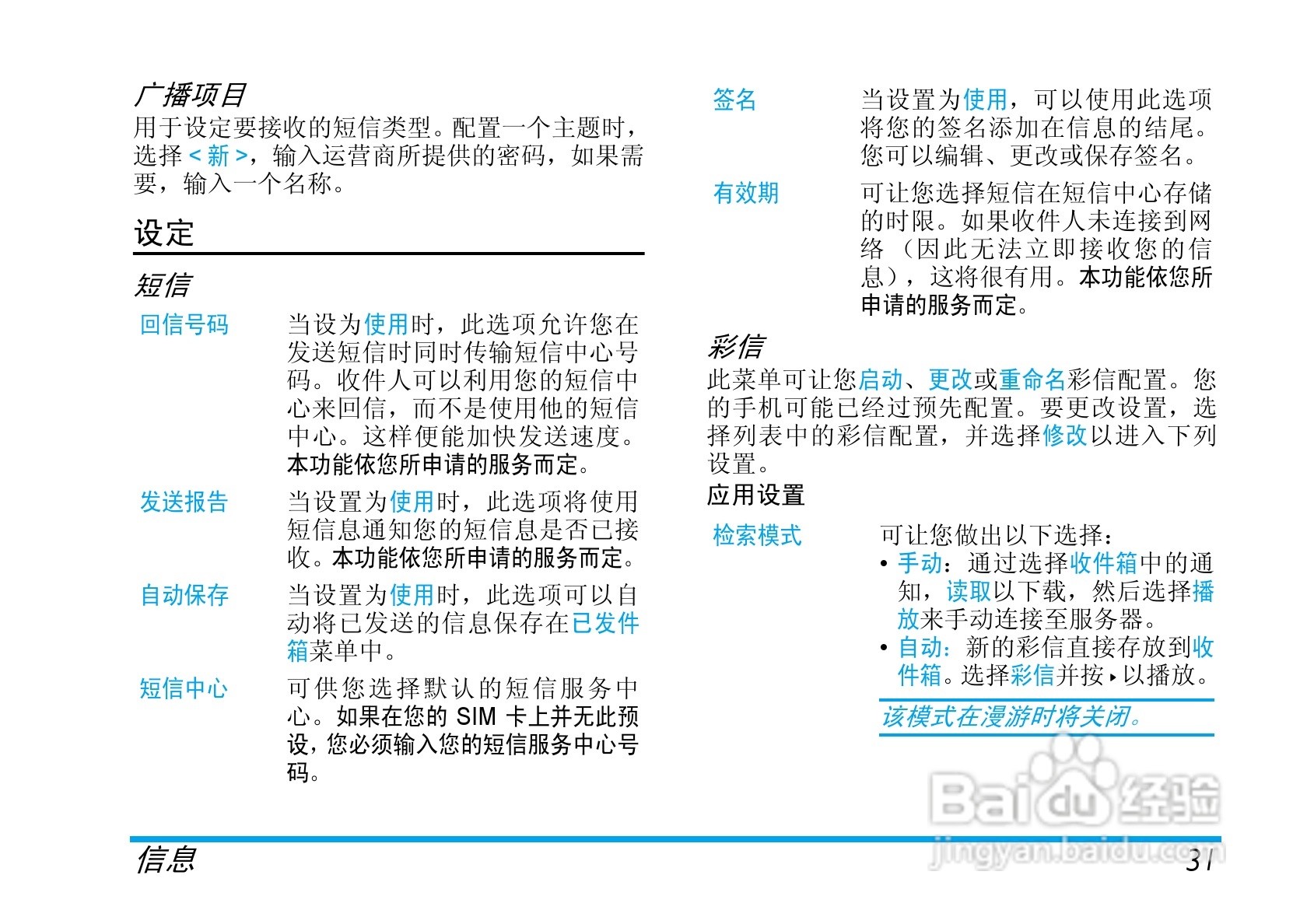 广播项目

用于设定要接收的短信类型。配置一个主题时，选择<新>，输入运营商所提供的密码，如果需要，输入一个名称。

设定

短信

回信号码
当设为使用时，此选项允许您在发送短信时同时传输短信中心号码。收件人可以利用您的短信中心来回信，而不是使用他的短信中心。这样便能加快发送速度。本功能依您所申请的服务而定。

发送报告
当设置为使用时，此选项将使用短信息通知您的短信息是否已接收。本功能依您所申请的服务而定。

自动保存
当设置为使用时，此选项可以自动将已发送的信息保存在已发件箱菜单中。

短信中心
可供您选择默认的短信服务中心。如果在您的SIM卡上并无此预设，您必须输入您的短信服务中心号码。

签名
当设置为使用，可以使用此选项将您的签名添加在信息的结尾。您可以编辑、更改或保存签名。

有效期
可让您选择短信在短信中心存储的时限。如果收件人未连接到网络（因此无法立即接收您的信息），这将很有用。本功能依您所申请的服务而定。

彩信

此菜单可让您启动、更改或重命名彩信配置。您的手机可能已经过预先配置。要更改设置，选择列表中的彩信配置，并选择修改以进入下列设置。

应用设置

检索模式
可让您做出以下选择：
• 手动：通过选择收件箱中的通知，读取以下载，然后选择播放来手动连接至服务器。
• 自动：新的彩信直接存放到收件箱。选择彩信并按▸以播放。

该模式在漫游时将关闭。

信息
31

Baidu经验
jingyan.baidu.com